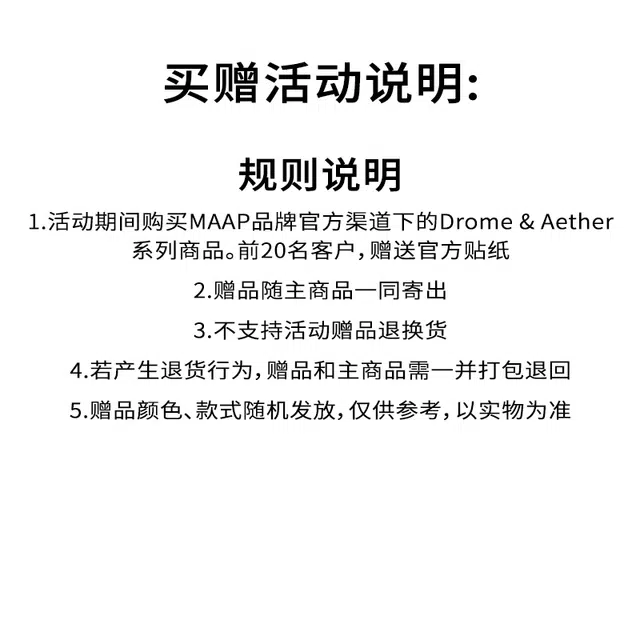 买赠活动说明:

规则说明

1.活动期间购买MAAP品牌官方渠道下的Drome & Aether系列商品。前20名客户,赠送官方贴纸

2.赠品随主商品一同寄出

3.不支持活动赠品退换货

4.若产生退货行为,赠品和主商品需一并打包退回

5.赠品颜色、款式随机发放,仅供参考,以实物为准